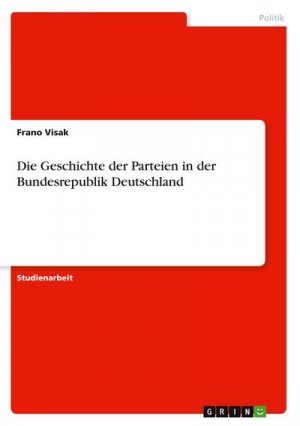 Politik

Frano Visak

Die Geschichte der Parteien in der Bundesrepublik Deutschland

Studienarbeit

GRIN